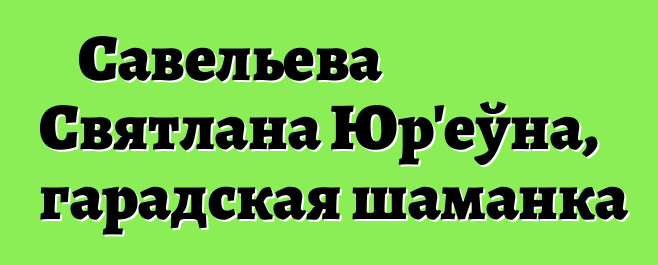 Савельева Святлана Юр'еўна, гарадская шаманка